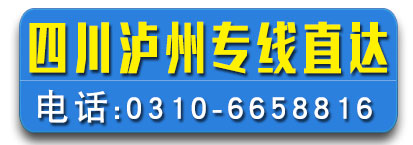 四川泸州专线直达

电话:0310-6658816